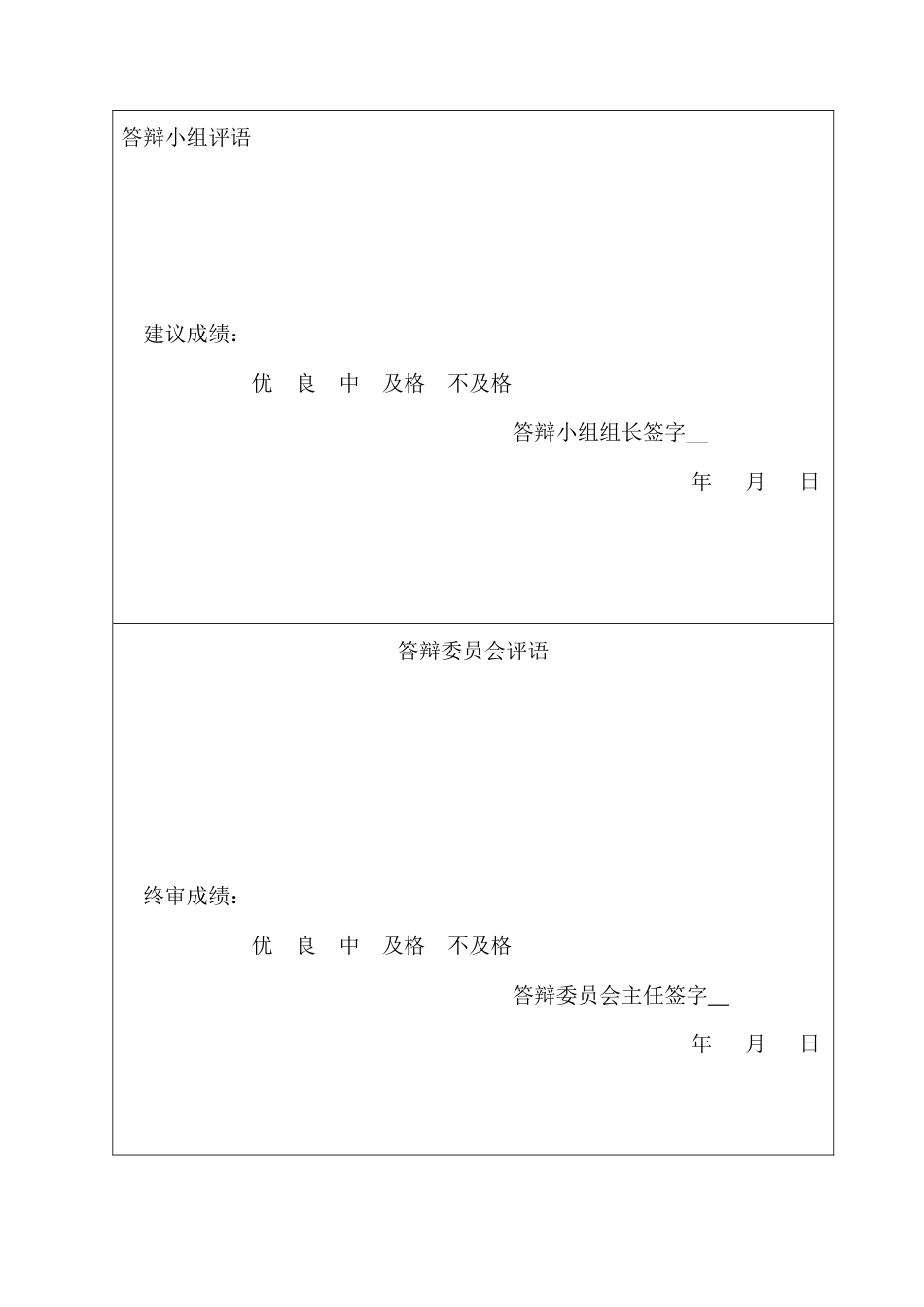 答辩小组评语

建议成绩：

优　良　中　及格　不及格

答辩小组组长签字__

年　月　日

答辩委员会评语

终审成绩：

优　良　中　及格　不及格

答辩委员会主任签字__

年　月　日